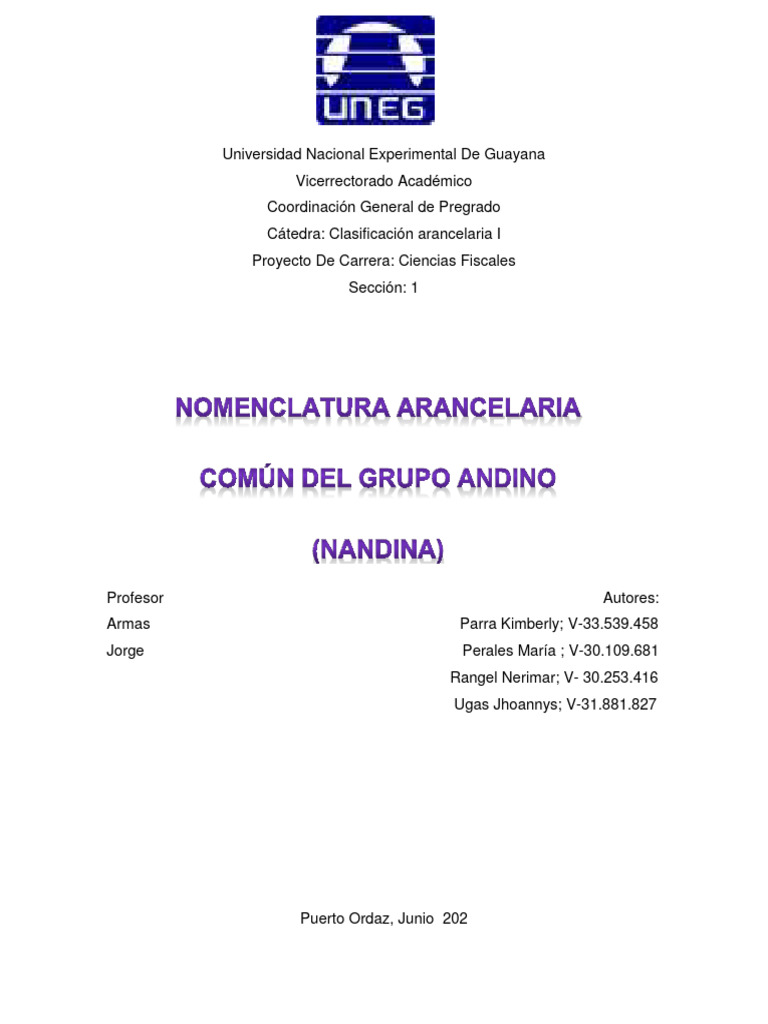 UNEG

Universidad Nacional Experimental De Guayana

Vicerrectorado Académico

Coordinación General de Pregrado

Cátedra: Clasificación arancelaria I

Proyecto De Carrera: Ciencias Fiscales

Sección: 1

NOMENCLATURA ARANCELARIA

COMÚN DEL GRUPO ANDINO

(NANDINA)

Profesor
Armas
Jorge

Autores:
Parra Kimberly; V-33.539.458
Perales María ; V-30.109.681
Rangel Nerimar; V- 30.253.416
Ugas Jhoannys; V-31.881.827

Puerto Ordaz, Junio 202